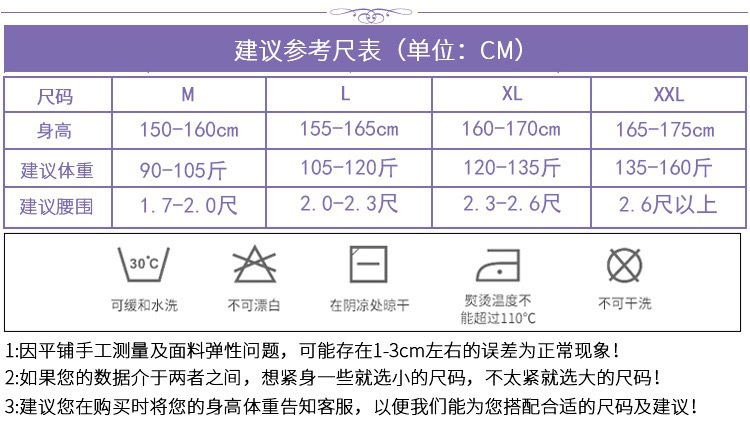 建议参考尺表（单位：CM）

| 尺码 | M | L | XL | XXL |
|---|---|---|---|---|
| 身高 | 150-160cm | 155-165cm | 160-170cm | 165-175cm |
| 建议体重 | 90-105斤 | 105-120斤 | 120-135斤 | 135-160斤 |
| 建议腰围 | 1.7-2.0尺 | 2.0-2.3尺 | 2.3-2.6尺 | 2.6尺以上 |

30°C

可缓和水洗

不可漂白

在阴凉处晾干

熨烫温度不能超过110°C

不可干洗

1:因平铺手工测量及面料弹性问题，可能存在1-3cm左右的误差为正常现象！

2:如果您的数据介于两者之间，想紧身一些就选小的尺码，不太紧就选大的尺码！

3:建议您在购买时将您的身高体重告知客服，以便我们能为您搭配合适的尺码及建议！